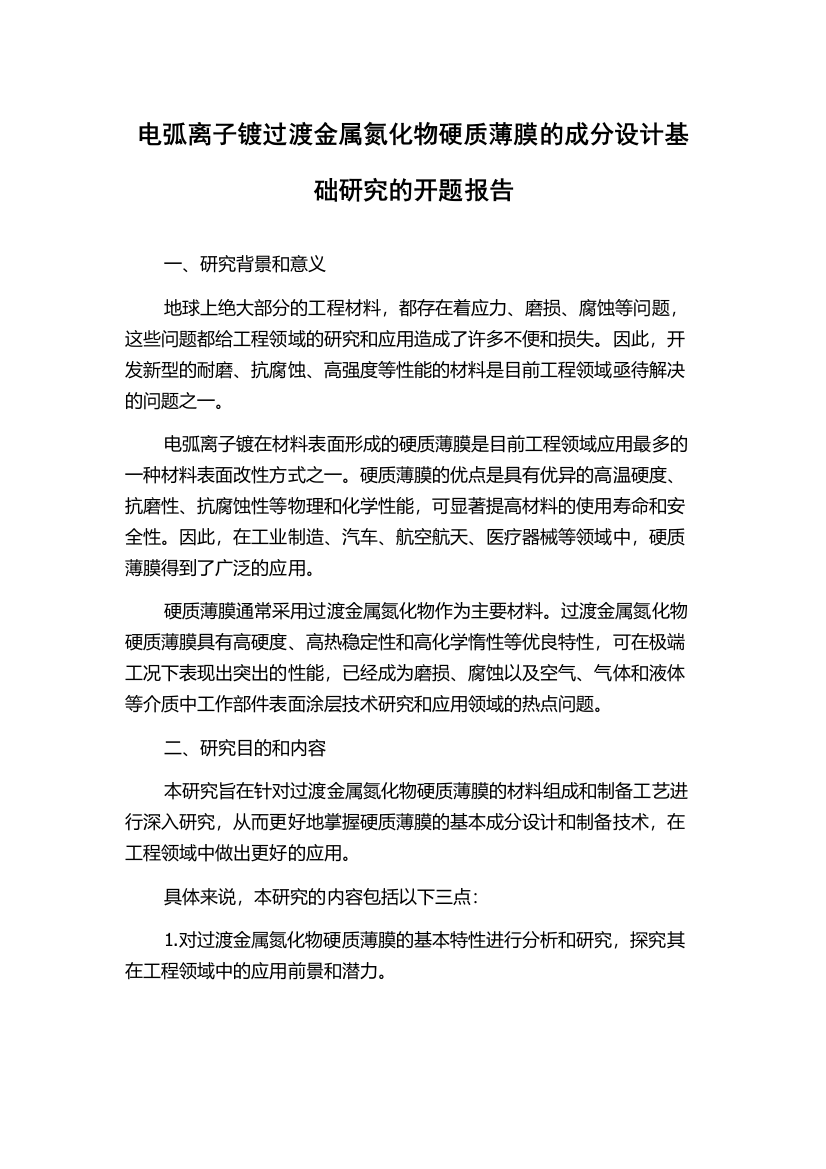 电弧离子镀过渡金属氮化物硬质薄膜的成分设计基础研究的开题报告

一、研究背景和意义

地球上绝大部分的工程材料，都存在着应力、磨损、腐蚀等问题，这些问题都给工程领域的研究和应用造成了许多不便和损失。因此，开发新型的耐磨、抗腐蚀、高强度等性能的材料是目前工程领域亟待解决的问题之一。

电弧离子镀在材料表面形成的硬质薄膜是目前工程领域应用最多的一种材料表面改性方式之一。硬质薄膜的优点是具有优异的高温硬度、抗磨性、抗腐蚀性等物理和化学性能，可显著提高材料的使用寿命和安全性。因此，在工业制造、汽车、航空航天、医疗器械等领域中，硬质薄膜得到了广泛的应用。

硬质薄膜通常采用过渡金属氮化物作为主要材料。过渡金属氮化物硬质薄膜具有高硬度、高热稳定性和高化学惰性等优良特性，可在极端工况下表现出突出的性能，已经成为磨损、腐蚀以及空气、气体和液体等介质中工作部件表面涂层技术研究和应用领域的热点问题。

二、研究目的和内容

本研究旨在针对过渡金属氮化物硬质薄膜的材料组成和制备工艺进行深入研究，从而更好地掌握硬质薄膜的基本成分设计和制备技术，在工程领域中做出更好的应用。

具体来说，本研究的内容包括以下三点：

1.对过渡金属氮化物硬质薄膜的基本特性进行分析和研究，探究其在工程领域中的应用前景和潜力。